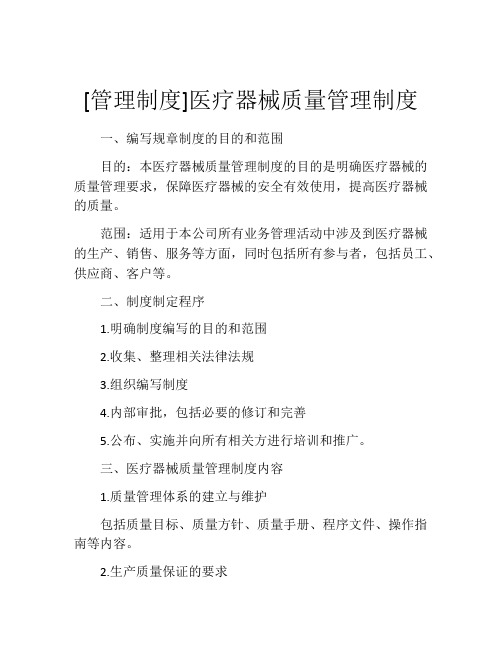 [管理制度]医疗器械质量管理制度

一、编写规章制度的目的和范围

目的：本医疗器械质量管理制度的目的是明确医疗器械的质量管理要求，保障医疗器械的安全有效使用，提高医疗器械的质量。

范围：适用于本公司所有业务管理活动中涉及到医疗器械的生产、销售、服务等方面，同时包括所有参与者，包括员工、供应商、客户等。

二、制度制定程序

1.明确制度编写的目的和范围

2.收集、整理相关法律法规

3.组织编写制度

4.内部审批，包括必要的修订和完善

5.公布、实施并向所有相关方进行培训和推广。

三、医疗器械质量管理制度内容

1.质量管理体系的建立与维护

包括质量目标、质量方针、质量手册、程序文件、操作指南等内容。

2.生产质量保证的要求